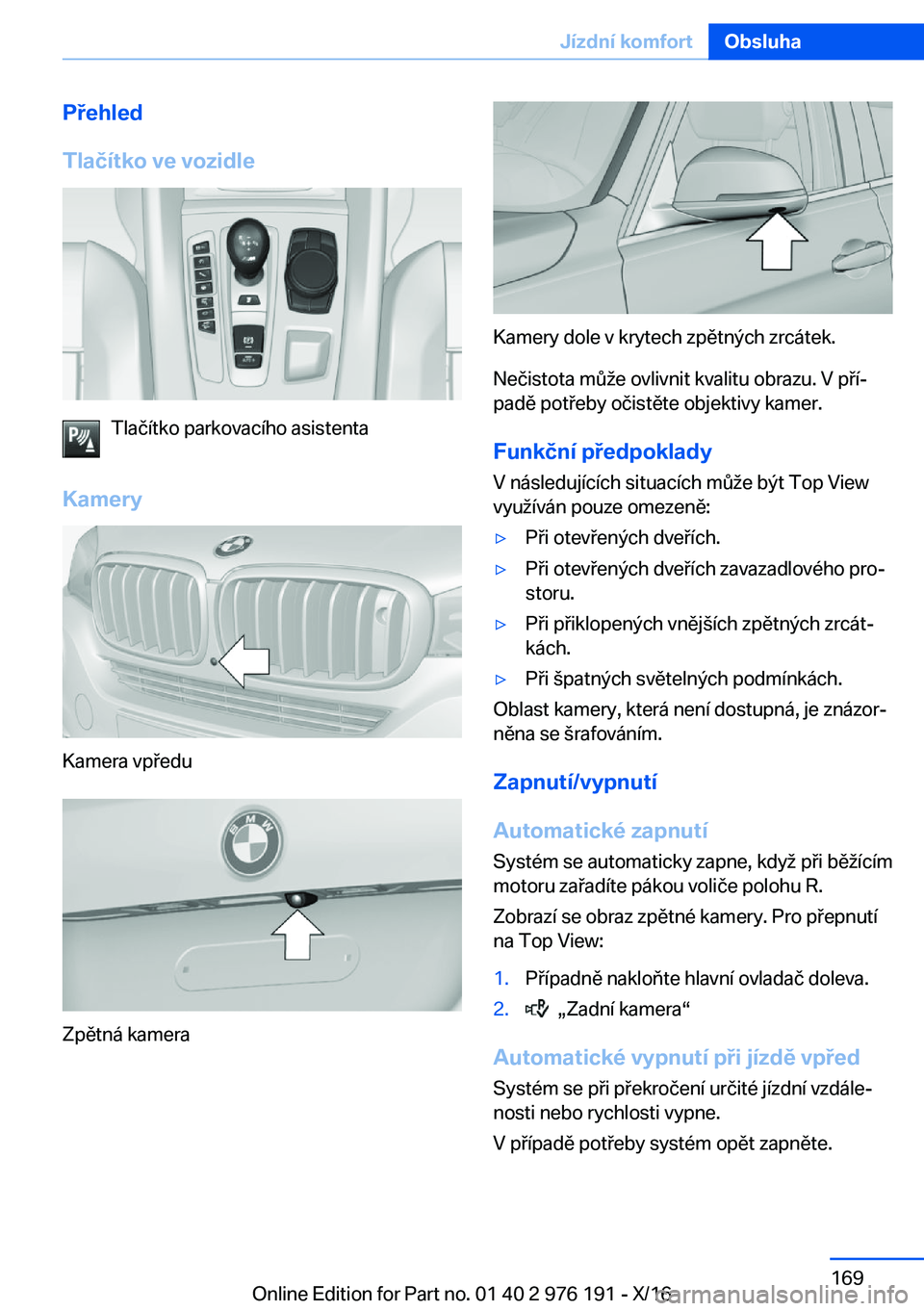 Jízdní komfort Obsluha

Přehled

Tlačítko ve vozidle

Tlačítko parkovacího asistenta

Kamery

Kamera vpředu

Zpětná kamera

Kamery dole v krytech zpětných zrcátek.

Nečistota může ovlivnit kvalitu obrazu. V případě potřeby očistěte objektivy kamer.

Funkční předpoklady

V následujících situacích může být Top View využíván pouze omezeně:

▷ Při otevřených dveřích.

▷ Při otevřených dveřích zavazadlového prostoru.

▷ Při přiklopených vnějších zpětných zrcátkách.

▷ Při špatných světelných podmínkách.

Oblast kamery, která není dostupná, je znázorněna se šrafováním.

Zapnutí/vypnutí

Automatické zapnutí

Systém se automaticky zapne, když při běžícím motoru zařadíte pákou voliče polohu R.

Zobrazí se obraz zpětné kamery. Pro přepnutí na Top View:

1. Případně nakloňte hlavní ovladač doleva.

2. „Zadní kamera“

Automatické vypnutí při jízdě vpřed

Systém se při překročení určité jízdní vzdálenosti nebo rychlosti vypne.

V případě potřeby systém opět zapněte.

169

Online Edition for Part no. 01 40 2 976 191 - X/16

carmanualsonline.info